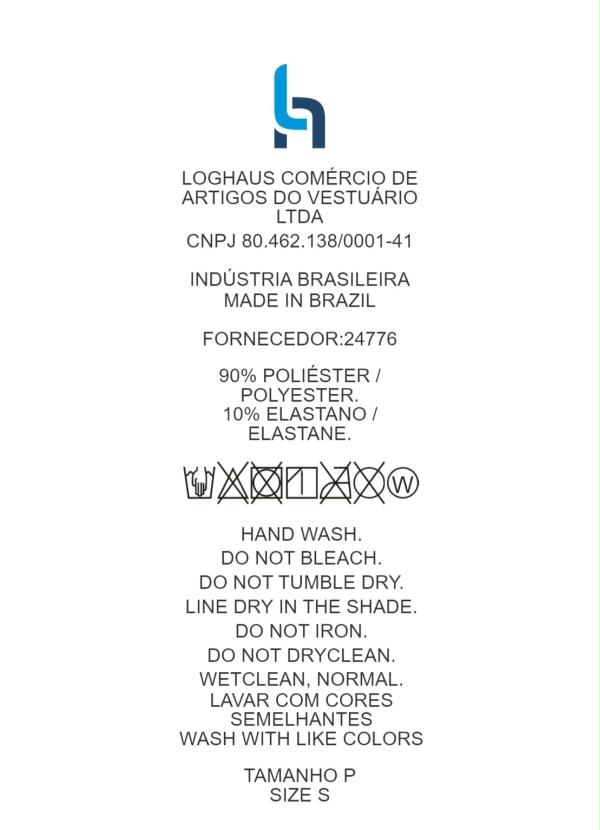 LOGHAUS COMÉRCIO DE ARTIGOS DO VESTUÁRIO LTDA
CNPJ 80.462.138/0001-41

INDÚSTRIA BRASILEIRA
MADE IN BRAZIL

FORNECEDOR:24776

90% POLIÉSTER / POLYESTER.
10% ELASTANO / ELASTANE.

W

HAND WASH.
DO NOT BLEACH.
DO NOT TUMBLE DRY.
LINE DRY IN THE SHADE.
DO NOT IRON.
DO NOT DRYCLEAN.
WETCLEAN, NORMAL.
LAVAR COM CORES SEMELHANTES
WASH WITH LIKE COLORS

TAMANHO P
SIZE S